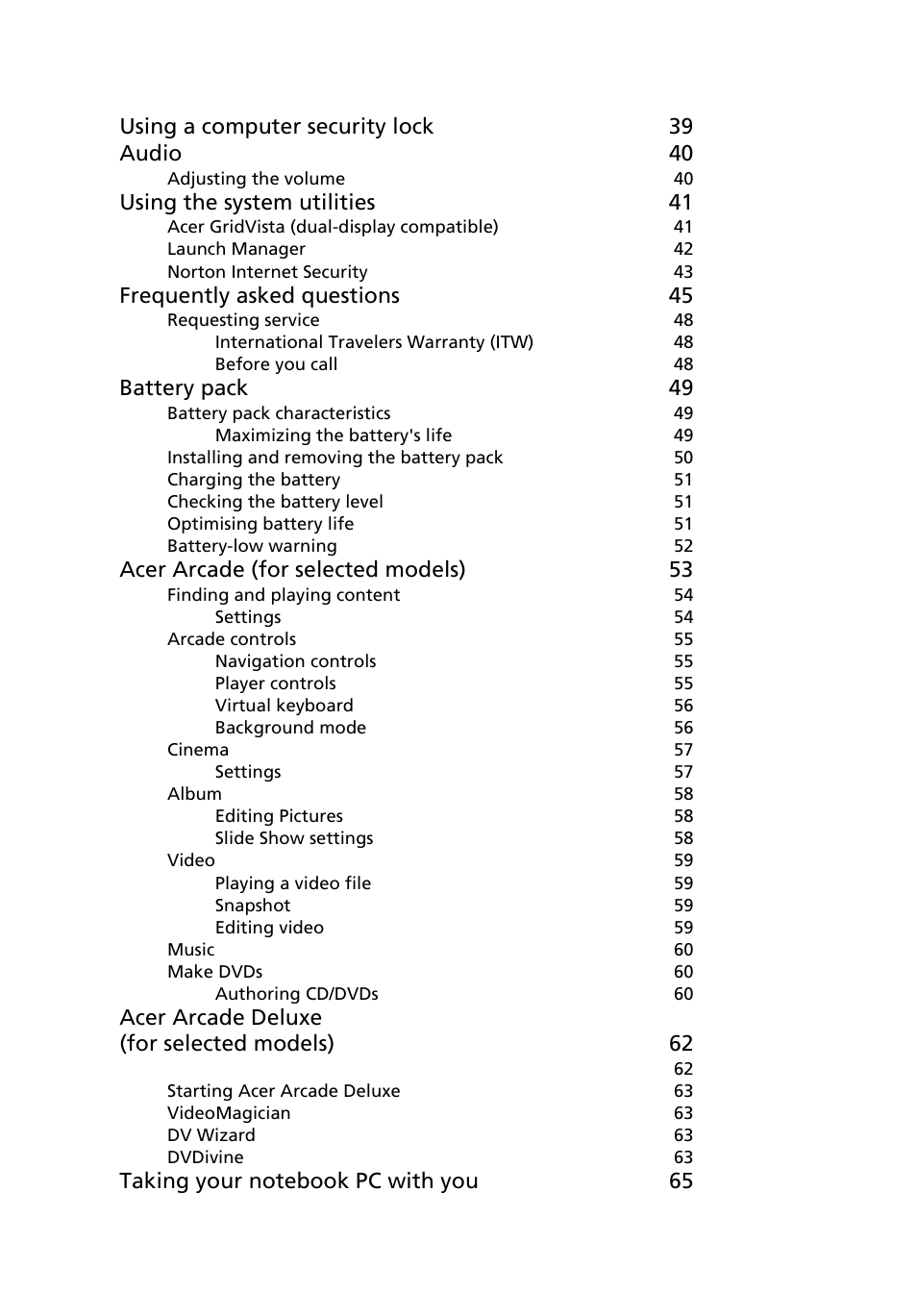 Using a computer security lock 39
Audio 40
Adjusting the volume 40
Using the system utilities 41
Acer GridVista (dual-display compatible) 41
Launch Manager 42
Norton Internet Security 43
Frequently asked questions 45
Requesting service 48
International Travelers Warranty (ITW) 48
Before you call 48
Battery pack 49
Battery pack characteristics 49
Maximizing the battery's life 49
Installing and removing the battery pack 50
Charging the battery 51
Checking the battery level 51
Optimising battery life 51
Battery-low warning 52
Acer Arcade (for selected models) 53
Finding and playing content 54
Settings 54
Arcade controls 55
Navigation controls 55
Player controls 55
Virtual keyboard 56
Background mode 56
Cinema 57
Settings 57
Album 58
Editing Pictures 58
Slide Show settings 58
Video 59
Playing a video file 59
Snapshot 59
Editing video 59
Music 60
Make DVDs 60
Authoring CD/DVDs 60
Acer Arcade Deluxe
(for selected models) 62
62
Starting Acer Arcade Deluxe 63
VideoMagician 63
DV Wizard 63
DVDivine 63
Taking your notebook PC with you 65